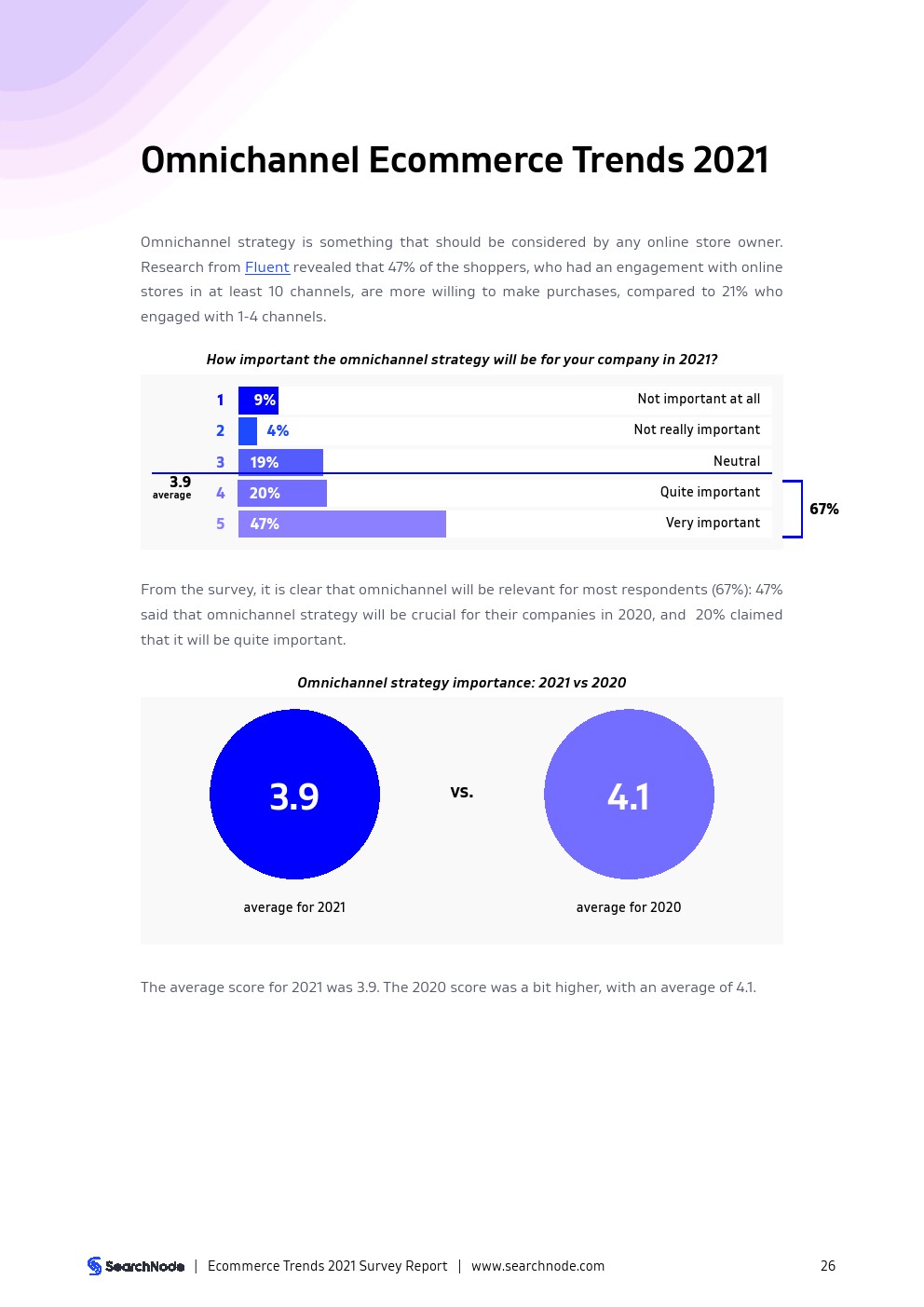 Omnichannel Ecommerce Trends 2021

Omnichannel strategy is something that should be considered by any online store owner. Research from Fluent revealed that 47% of the shoppers, who had an engagement with online stores in at least 10 channels, are more willing to make purchases, compared to 21% who engaged with 1-4 channels.

How important the omnichannel strategy will be for your company in 2021?

1 9% Not important at all
2 4% Not really important
3 19% Neutral
3.9 average
4 20% Quite important
5 47% Very important
67%

From the survey, it is clear that omnichannel will be relevant for most respondents (67%): 47% said that omnichannel strategy will be crucial for their companies in 2020, and 20% claimed that it will be quite important.

Omnichannel strategy importance: 2021 vs 2020

3.9
average for 2021

vs.

4.1
average for 2020

The average score for 2021 was 3.9. The 2020 score was a bit higher, with an average of 4.1.

SearchNode | Ecommerce Trends 2021 Survey Report | www.searchnode.com 26